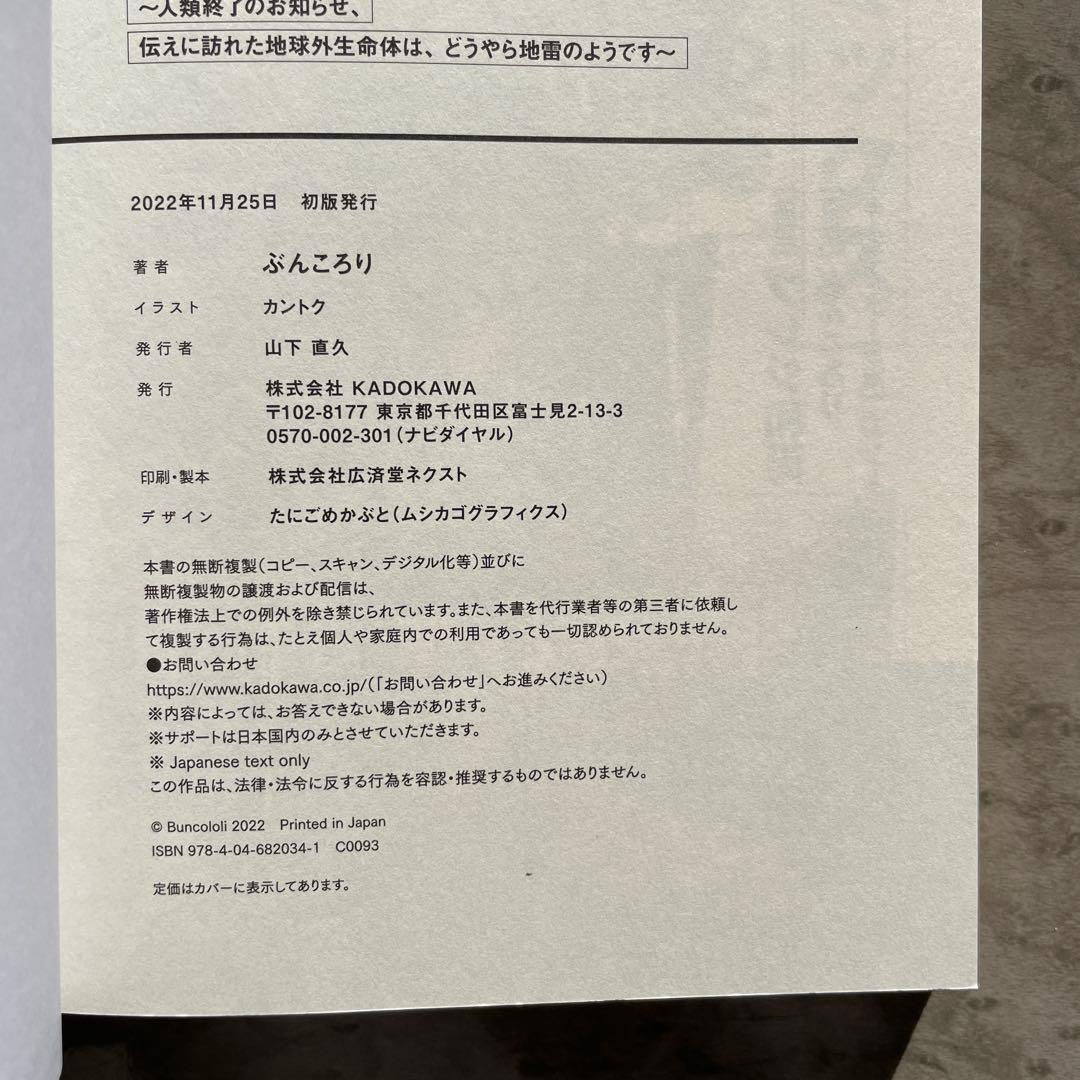 ~人類終了のお知らせ、
伝えに訪れた地球外生命体は、どうやら地雷のようです~

2022年11月25日　初版発行

著者　ぶんころり

イラスト　カントク

発行者　山下 直久

発行　株式会社 KADOKAWA
〒102-8177 東京都千代田区富士見2-13-3
0570-002-301（ナビダイヤル）

印刷・製本　株式会社広済堂ネクスト

デザイン　たにごめかぶと（ムシカゴグラフィクス）

本書の無断複製（コピー、スキャン、デジタル化等）並びに無断複製物の譲渡および配信は、著作権法上での例外を除き禁じられています。また、本書を代行業者等の第三者に依頼して複製する行為は、たとえ個人や家庭内での利用であっても一切認められておりません。
●お問い合わせ
https://www.kadokawa.co.jp/（「お問い合わせ」へお進みください）
※内容によっては、お答えできない場合があります。
※サポートは日本国内のみとさせていただきます。
※ Japanese text only
この作品は、法律・法令に反する行為を容認・推奨するものではありません。

© Buncololi 2022　Printed in Japan
ISBN 978-4-04-682034-1　C0093

定価はカバーに表示してあります。